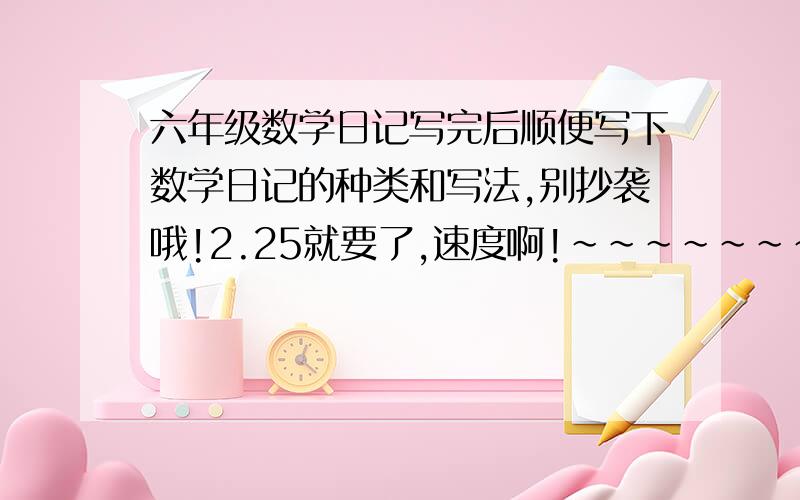 六年级数学日记写完后顺便写下数学日记的种类和写法,别抄袭哦!2.25就要了,速度啊!~~~~~~~